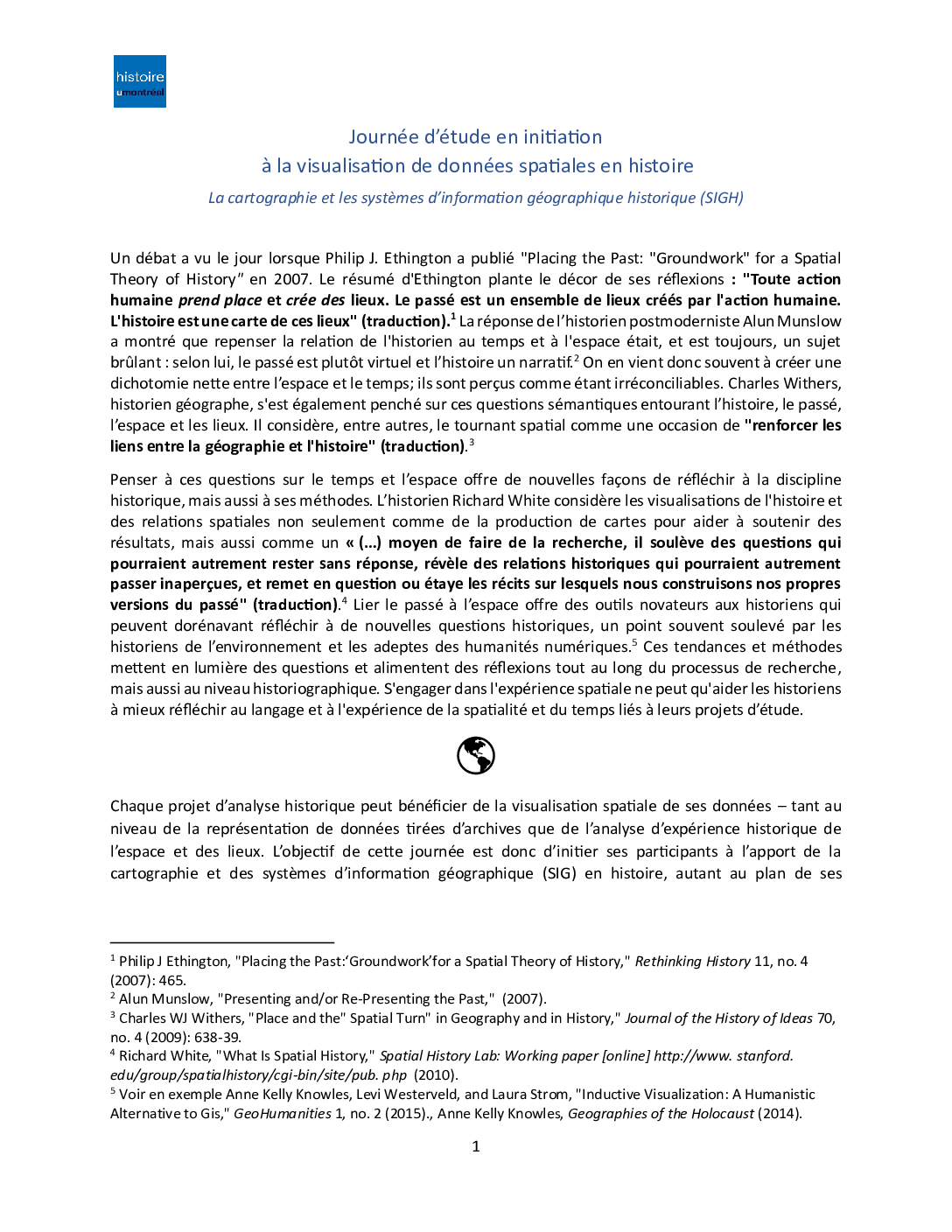 histoire
umontréal

Journée d'étude en initiation
à la visualisation de données spatiales en histoire

La cartographie et les systèmes d'information géographique historique (SIGH)

Un débat a vu le jour lorsque Philip J. Ethington a publié "Placing the Past: "Groundwork" for a Spatial Theory of History" en 2007. Le résumé d'Ethington plante le décor de ses réflexions : "Toute action humaine prend place et crée des lieux. Le passé est un ensemble de lieux créés par l'action humaine. L'histoire est une carte de ces lieux" (traduction).$^1$ La réponse de l'historien postmoderniste Alun Munslow a montré que repenser la relation de l'historien au temps et à l'espace était, et est toujours, un sujet brûlant : selon lui, le passé est plutôt virtuel et l'histoire un narratif.$^2$ On en vient donc souvent à créer une dichotomie nette entre l'espace et le temps; ils sont perçus comme étant irréconciliables. Charles Withers, historien géographe, s'est également penché sur ces questions sémantiques entourant l'histoire, le passé, l'espace et les lieux. Il considère, entre autres, le tournant spatial comme une occasion de "renforcer les liens entre la géographie et l'histoire" (traduction).$^3$

Penser à ces questions sur le temps et l'espace offre de nouvelles façons de réfléchir à la discipline historique, mais aussi à ses méthodes. L'historien Richard White considère les visualisations de l'histoire et des relations spatiales non seulement comme de la production de cartes pour aider à soutenir des résultats, mais aussi comme un « (...) moyen de faire de la recherche, il soulève des questions qui pourraient autrement rester sans réponse, révèle des relations historiques qui pourraient autrement passer inaperçues, et remet en question ou étaye les récits sur lesquels nous construisons nos propres versions du passé" (traduction).$^4$ Lier le passé à l'espace offre des outils novateurs aux historiens qui peuvent dorénavant réfléchir à de nouvelles questions historiques, un point souvent soulevé par les historiens de l'environnement et les adeptes des humanités numériques.$^5$ Ces tendances et méthodes mettent en lumière des questions et alimentent des réflexions tout au long du processus de recherche, mais aussi au niveau historiographique. S'engager dans l'expérience spatiale ne peut qu'aider les historiens à mieux réfléchir au langage et à l'expérience de la spatialité et du temps liés à leurs projets d'étude.

Chaque projet d'analyse historique peut bénéficier de la visualisation spatiale de ses données – tant au niveau de la représentation de données tirées d'archives que de l'analyse d'expérience historique de l'espace et des lieux. L'objectif de cette journée est donc d'initier ses participants à l'apport de la cartographie et des systèmes d'information géographique (SIG) en histoire, autant au plan de ses

$^1$ Philip J Ethington, "Placing the Past:'Groundwork'for a Spatial Theory of History," Rethinking History 11, no. 4 (2007): 465.
$^2$ Alun Munslow, "Presenting and/or Re-Presenting the Past," (2007).
$^3$ Charles WJ Withers, "Place and the" Spatial Turn" in Geography and in History," Journal of the History of Ideas 70, no. 4 (2009): 638-39.
$^4$ Richard White, "What Is Spatial History," Spatial History Lab: Working paper [online] http://www. stanford. edu/group/spatialhistory/cgi-bin/site/pub. php (2010).
$^5$ Voir en exemple Anne Kelly Knowles, Levi Westerveld, and Laura Strom, "Inductive Visualization: A Humanistic Alternative to Gis," GeoHumanities 1, no. 2 (2015)., Anne Kelly Knowles, Geographies of the Holocaust (2014).

1